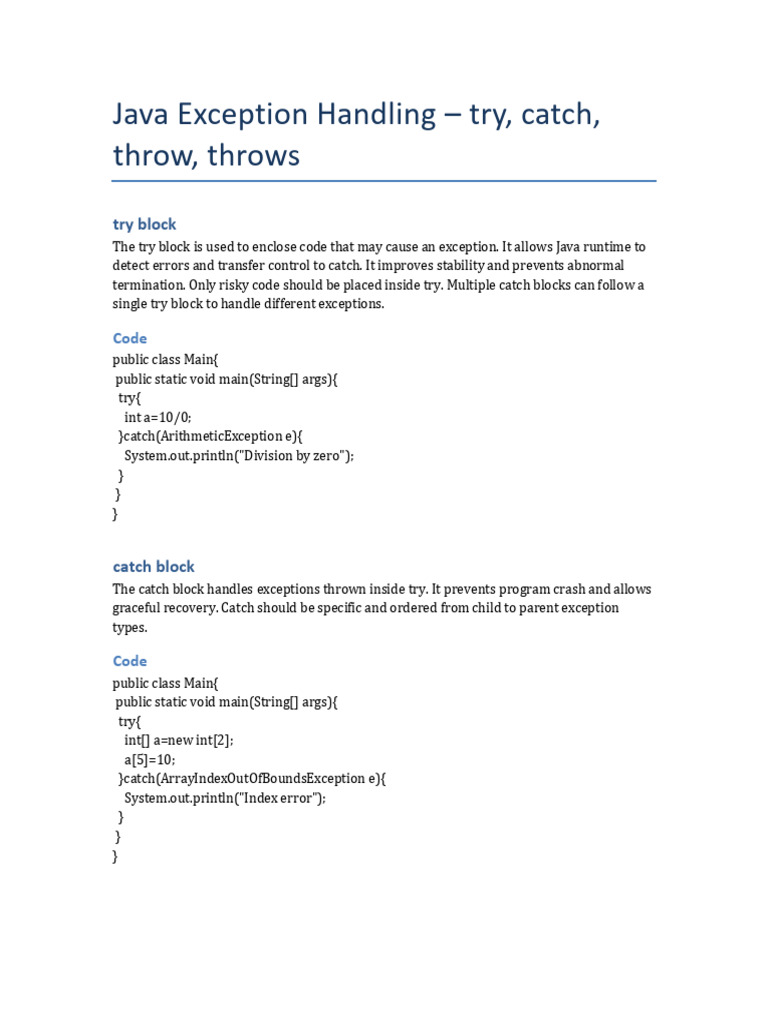 Java Exception Handling – try, catch, throw, throws

try block

The try block is used to enclose code that may cause an exception. It allows Java runtime to detect errors and transfer control to catch. It improves stability and prevents abnormal termination. Only risky code should be placed inside try. Multiple catch blocks can follow a single try block to handle different exceptions.

Code

public class Main{
 public static void main(String[] args){
  try{
   int a=10/0;
  }catch(ArithmeticException e){
   System.out.println("Division by zero");
  }
 }
}

catch block

The catch block handles exceptions thrown inside try. It prevents program crash and allows graceful recovery. Catch should be specific and ordered from child to parent exception types.

Code

public class Main{
 public static void main(String[] args){
  try{
   int[] a=new int[2];
   a[5]=10;
  }catch(ArrayIndexOutOfBoundsException e){
   System.out.println("Index error");
  }
 }
}